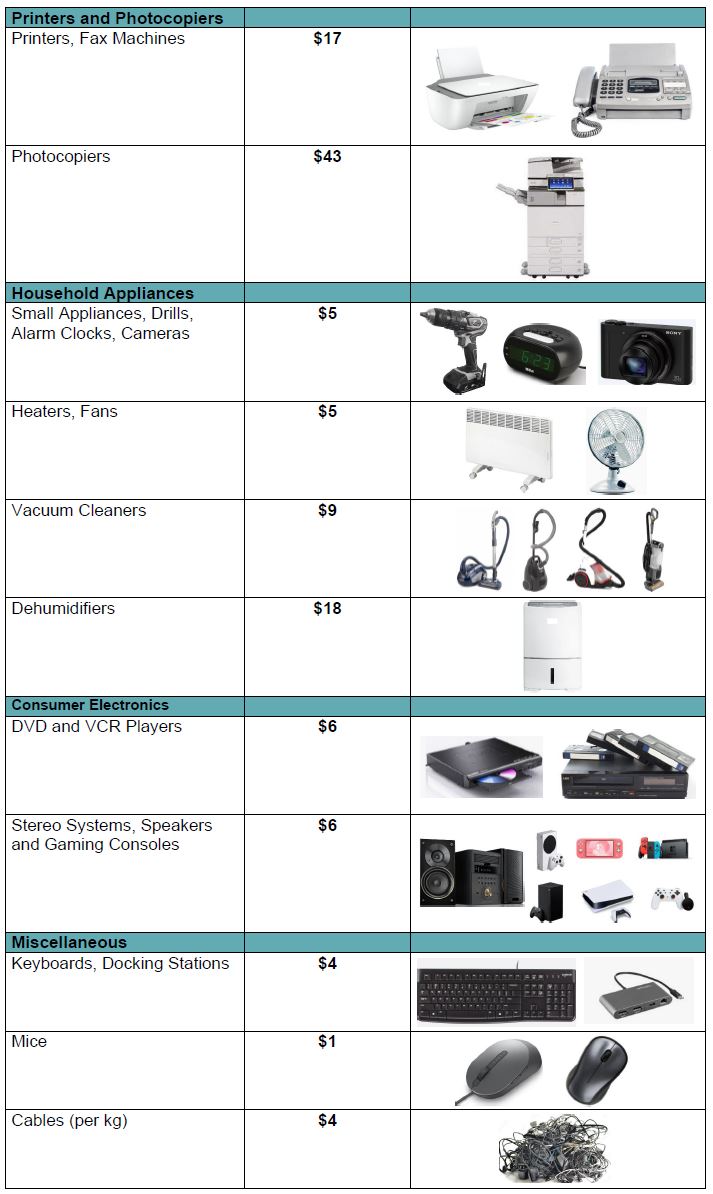 | Printers and Photocopiers | | |
|---|---|---|
| Printers, Fax Machines | $17 | |
| Photocopiers | $43 | |
| Household Appliances | | |
| Small Appliances, Drills, Alarm Clocks, Cameras | $5 | |
| Heaters, Fans | $5 | |
| Vacuum Cleaners | $9 | |
| Dehumidifiers | $18 | |
| Consumer Electronics | | |
| DVD and VCR Players | $6 | |
| Stereo Systems, Speakers and Gaming Consoles | $6 | |
| Miscellaneous | | |
| Keyboards, Docking Stations | $4 | |
| Mice | $1 | |
| Cables (per kg) | $4 | |